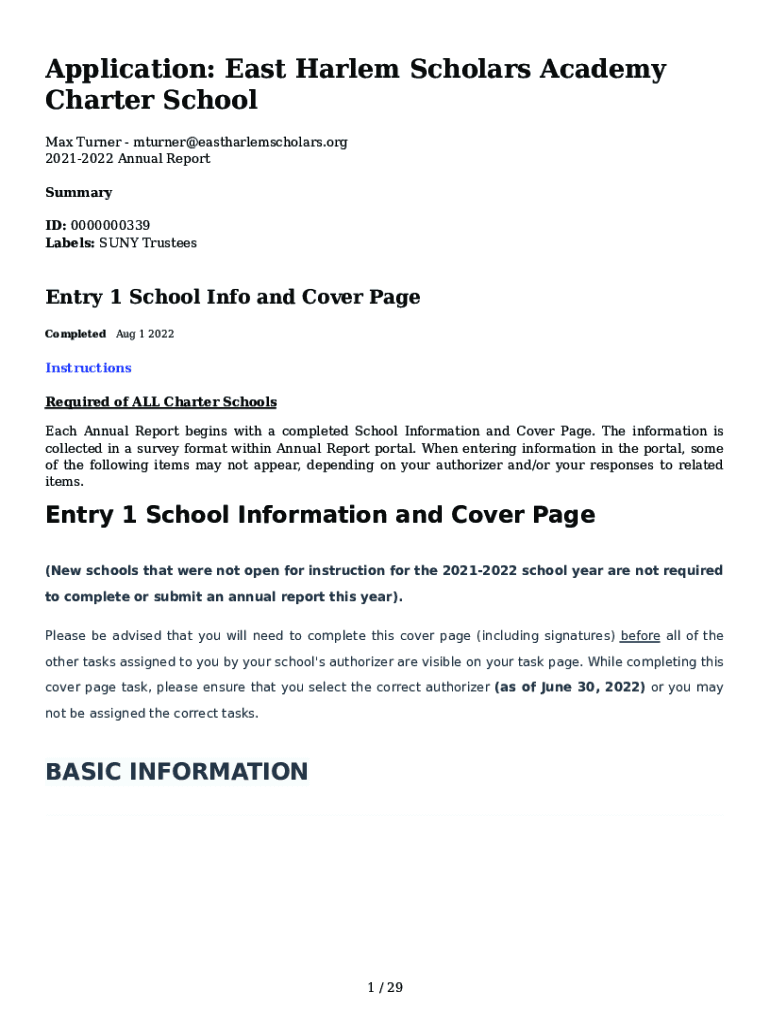 Application: East Harlem Scholars Academy Charter School

Max Turner - mturner@eastharlemscholars.org
2021-2022 Annual Report

Summary

ID: 0000000339
Labels: SUNY Trustees

Entry 1 School Info and Cover Page

Completed Aug 1 2022

Instructions

Required of ALL Charter Schools

Each Annual Report begins with a completed School Information and Cover Page. The information is collected in a survey format within Annual Report portal. When entering information in the portal, some of the following items may not appear, depending on your authorizer and/or your responses to related items.

Entry 1 School Information and Cover Page

(New schools that were not open for instruction for the 2021-2022 school year are not required to complete or submit an annual report this year).

Please be advised that you will need to complete this cover page (including signatures) before all of the other tasks assigned to you by your school's authorizer are visible on your task page. While completing this cover page task, please ensure that you select the correct authorizer (as of June 30, 2022) or you may not be assigned the correct tasks.

BASIC INFORMATION

1 / 29